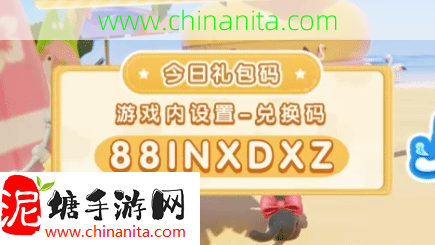 www.chinanita.com

今日礼包码

游戏内设置-兑换码

88INXDXZ

泥塘手游网

www.chinanita.com